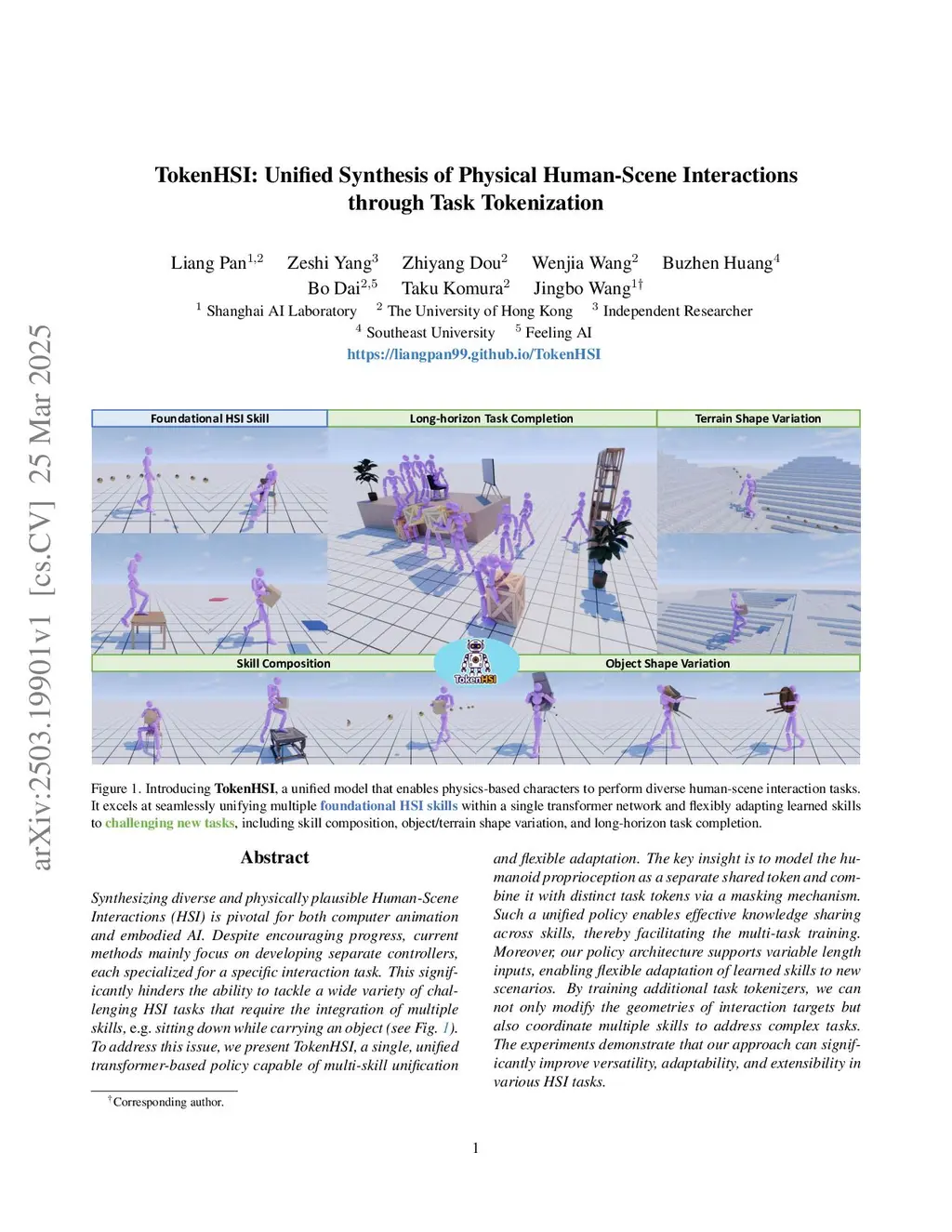 arXiv:2503.19901v1 [cs.CV] 25 Mar 2025

TokenHSI: Unified Synthesis of Physical Human-Scene Interactions through Task Tokenization

Liang Pan$^{1,2}$ Zeshi Yang$^{3}$ Zhiyang Dou$^{2}$ Wenjia Wang$^{2}$ Buzhen Huang$^{4}$
Bo Dai$^{2,5}$ Taku Komura$^{2}$ Jingbo Wang$^{1\dagger}$
$^{1}$ Shanghai AI Laboratory $^{2}$ The University of Hong Kong $^{3}$ Independent Researcher
$^{4}$ Southeast University $^{5}$ Feeling AI
https://liangpan99.github.io/TokenHSI

Foundational HSI Skill
Long-horizon Task Completion
Terrain Shape Variation
Skill Composition
TokenHSI
Object Shape Variation

Figure 1. Introducing TokenHSI, a unified model that enables physics-based characters to perform diverse human-scene interaction tasks. It excels at seamlessly unifying multiple foundational HSI skills within a single transformer network and flexibly adapting learned skills to challenging new tasks, including skill composition, object/terrain shape variation, and long-horizon task completion.

Abstract

Synthesizing diverse and physically plausible Human-Scene Interactions (HSI) is pivotal for both computer animation and embodied AI. Despite encouraging progress, current methods mainly focus on developing separate controllers, each specialized for a specific interaction task. This significantly hinders the ability to tackle a wide variety of challenging HSI tasks that require the integration of multiple skills, e.g. sitting down while carrying an object (see Fig. 1). To address this issue, we present TokenHSI, a single, unified transformer-based policy capable of multi-skill unification and flexible adaptation. The key insight is to model the humanoid proprioception as a separate shared token and combine it with distinct task tokens via a masking mechanism. Such a unified policy enables effective knowledge sharing across skills, thereby facilitating the multi-task training. Moreover, our policy architecture supports variable length inputs, enabling flexible adaptation of learned skills to new scenarios. By training additional task tokenizers, we can not only modify the geometries of interaction targets but also coordinate multiple skills to address complex tasks. The experiments demonstrate that our approach can significantly improve versatility, adaptability, and extensibility in various HSI tasks.

$^{\dagger}$Corresponding author.

1